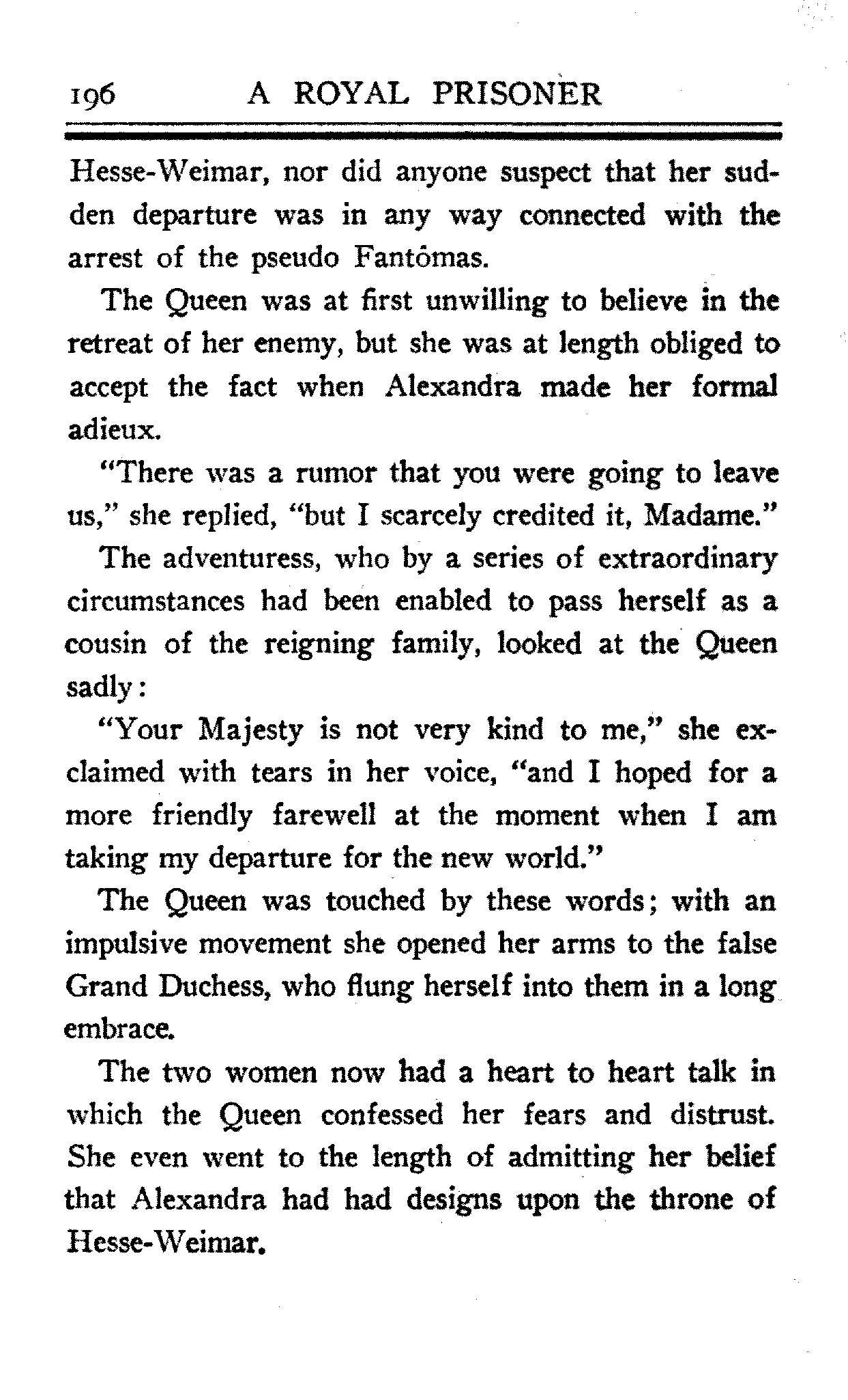 196 A ROYAL PRISONER

Hesse-Weimar, nor did anyone suspect that her sudden departure was in any way connected with the arrest of the pseudo Fantômas.

The Queen was at first unwilling to believe in the retreat of her enemy, but she was at length obliged to accept the fact when Alexandra made her formal adieux.

"There was a rumor that you were going to leave us," she replied, "but I scarcely credited it, Madame."

The adventuress, who by a series of extraordinary circumstances had been enabled to pass herself as a cousin of the reigning family, looked at the Queen sadly:

"Your Majesty is not very kind to me," she exclaimed with tears in her voice, "and I hoped for a more friendly farewell at the moment when I am taking my departure for the new world."

The Queen was touched by these words; with an impulsive movement she opened her arms to the false Grand Duchess, who flung herself into them in a long embrace.

The two women now had a heart to heart talk in which the Queen confessed her fears and distrust. She even went to the length of admitting her belief that Alexandra had had designs upon the throne of Hesse-Weimar.